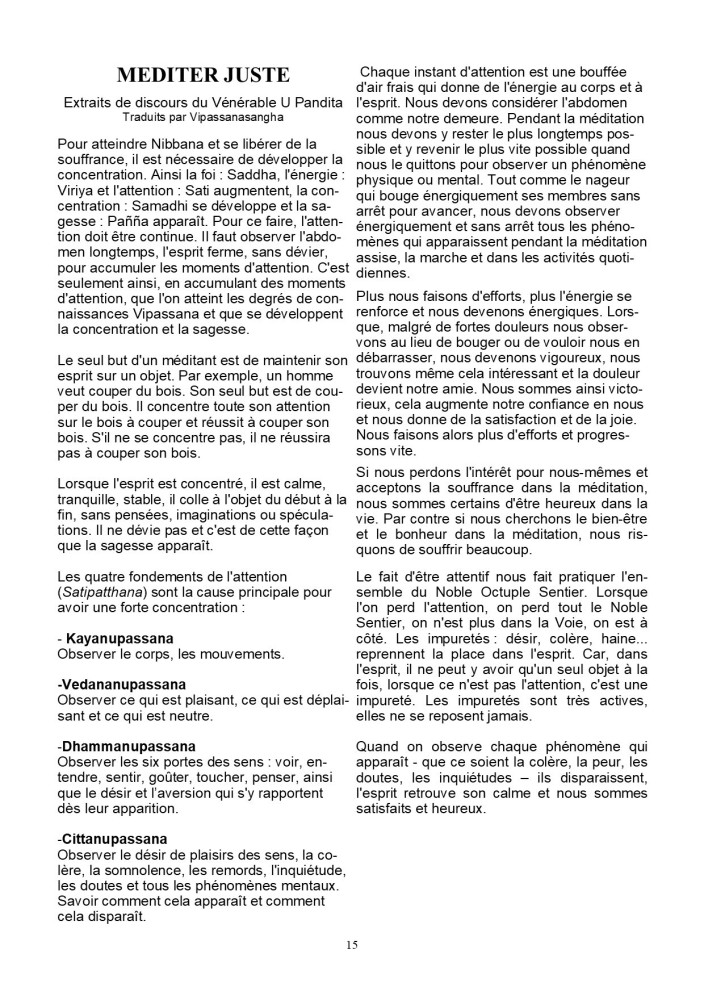 MEDITER JUSTE

Extraits de discours du Vénérable U Pandita
Traduits par Vipassanasangha

Pour atteindre Nibbana et se libérer de la souffrance, il est nécessaire de développer la concentration. Ainsi la foi : Saddha, l'énergie : Viriya et l'attention : Sati augmentent, la concentration : Samadhi se développe et la sagesse : Pañña apparaît. Pour ce faire, l'attention doit être continue. Il faut observer l'abdomen longtemps, l'esprit ferme, sans dévier, pour accumuler les moments d'attention. C'est seulement ainsi, en accumulant des moments d'attention, que l'on atteint les degrés de connaissances Vipassana et que se développent la concentration et la sagesse.

Le seul but d'un méditant est de maintenir son esprit sur un objet. Par exemple, un homme veut couper du bois. Son seul but est de couper du bois. Il concentre toute son attention sur le bois à couper et réussit à couper son bois. S'il ne se concentre pas, il ne réussira pas à couper son bois.

Lorsque l'esprit est concentré, il est calme, tranquille, stable, il colle à l'objet du début à la fin, sans pensées, imaginations ou spéculations. Il ne dévie pas et c'est de cette façon que la sagesse apparaît.

Les quatre fondements de l'attention (Satipatthana) sont la cause principale pour avoir une forte concentration :

- Kayanupassana
Observer le corps, les mouvements.

-Vedananupassana
Observer ce qui est plaisant, ce qui est déplaisant et ce qui est neutre.

-Dhammanupassana
Observer les six portes des sens : voir, entendre, sentir, goûter, toucher, penser, ainsi que le désir et l'aversion qui s'y rapportent dès leur apparition.

-Cittanupassana
Observer le désir de plaisirs des sens, la colère, la somnolence, les remords, l'inquiétude, les doutes et tous les phénomènes mentaux. Savoir comment cela apparaît et comment cela disparaît.

Chaque instant d'attention est une bouffée d'air frais qui donne de l'énergie au corps et à l'esprit. Nous devons considérer l'abdomen comme notre demeure. Pendant la méditation nous devons y rester le plus longtemps possible et y revenir le plus vite possible quand nous le quittons pour observer un phénomène physique ou mental. Tout comme le nageur qui bouge énergiquement ses membres sans arrêt pour avancer, nous devons observer énergiquement et sans arrêt tous les phénomènes qui apparaissent pendant la méditation assise, la marche et dans les activités quotidiennes.

Plus nous faisons d'efforts, plus l'énergie se renforce et nous devenons énergiques. Lorsque, malgré de fortes douleurs nous observons au lieu de bouger ou de vouloir nous en débarrasser, nous devenons vigoureux, nous trouvons même cela intéressant et la douleur devient notre amie. Nous sommes ainsi victorieux, cela augmente notre confiance en nous et nous donne de la satisfaction et de la joie. Nous faisons alors plus d'efforts et progressons vite.

Si nous perdons l'intérêt pour nous-mêmes et acceptons la souffrance dans la méditation, nous sommes certains d'être heureux dans la vie. Par contre si nous cherchons le bien-être et le bonheur dans la méditation, nous risquons de souffrir beaucoup.

Le fait d'être attentif nous fait pratiquer l'ensemble du Noble Octuple Sentier. Lorsque l'on perd l'attention, on perd tout le Noble Sentier, on n'est plus dans la Voie, on est à côté. Les impuretés : désir, colère, haine... reprennent la place dans l'esprit. Car, dans l'esprit, il ne peut y avoir qu'un seul objet à la fois, lorsque ce n'est pas l'attention, c'est une impureté. Les impuretés sont très actives, elles ne se reposent jamais.

Quand on observe chaque phénomène qui apparaît - que ce soient la colère, la peur, les doutes, les inquiétudes – ils disparaissent, l'esprit retrouve son calme et nous sommes satisfaits et heureux.

15